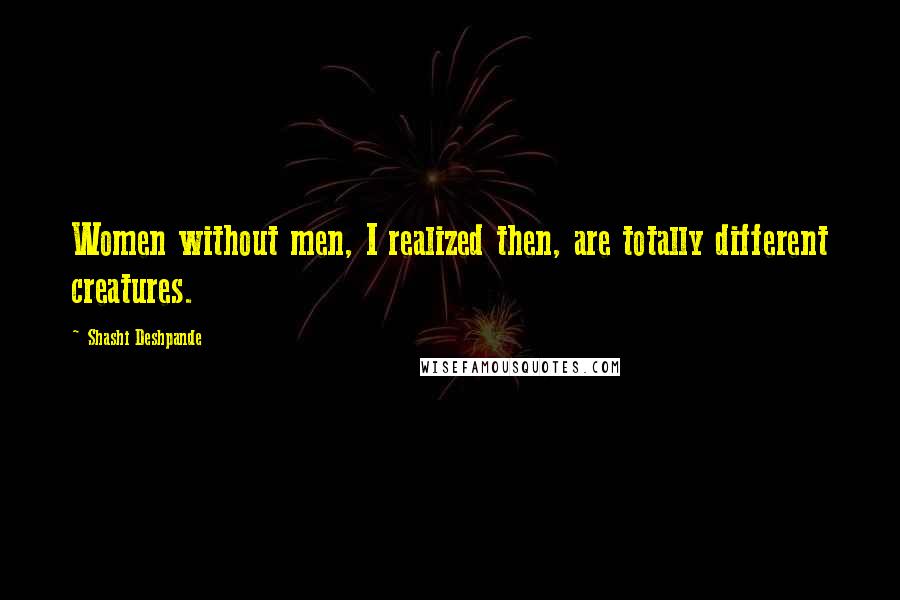 Women without men, I realized then, are totally different creatures.

~ Shashi Deshpande

WISEFAMOUSQUOTES.COM